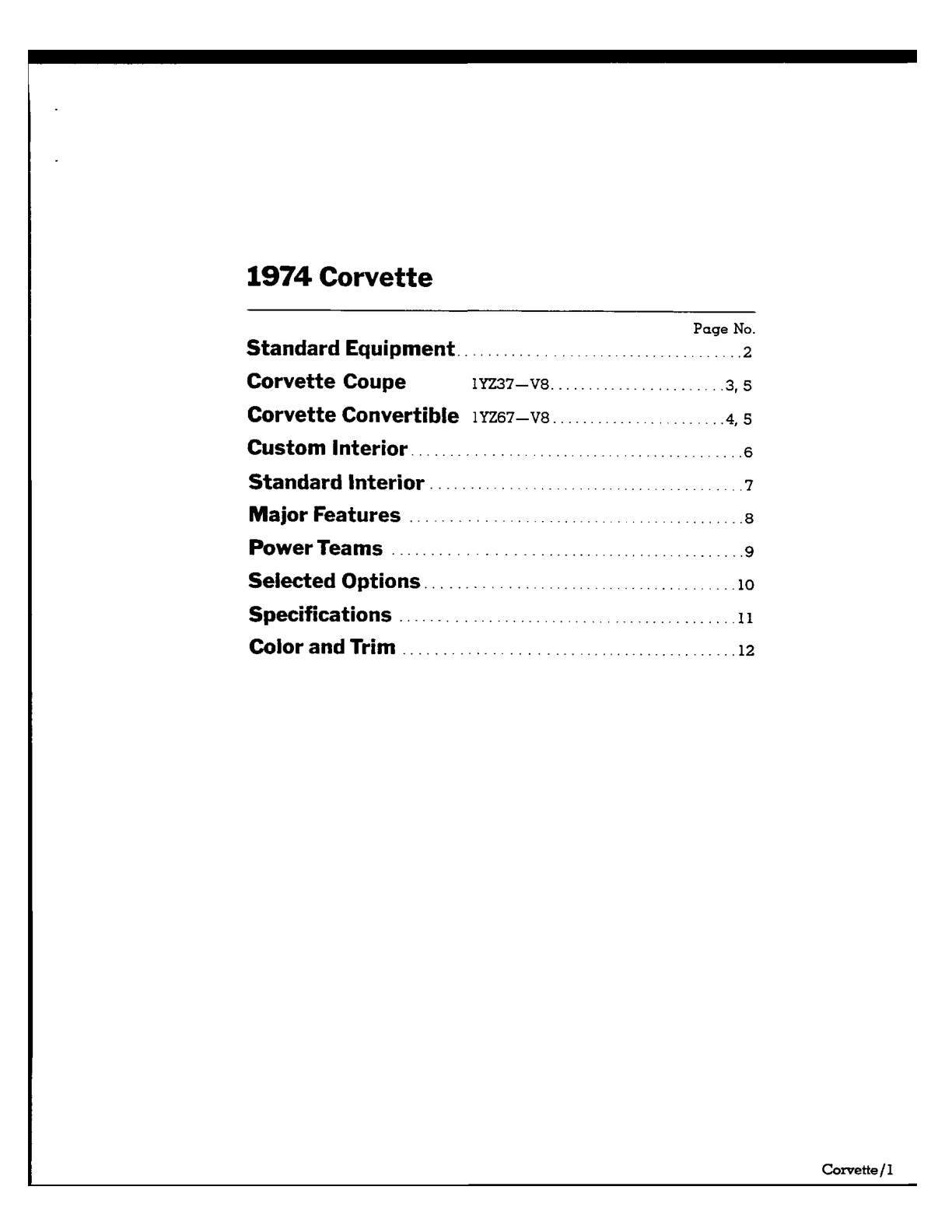 1974 Corvette

Page No.

Standard Equipment 2
Corvette Coupe 1YZ37—V8 3, 5
Corvette Convertible 1YZ67—V8 4, 5
Custom Interior 6
Standard Interior 7
Major Features 8
Power Teams 9
Selected Options 10
Specifications 11
Color and Trim 12

Corvette/1